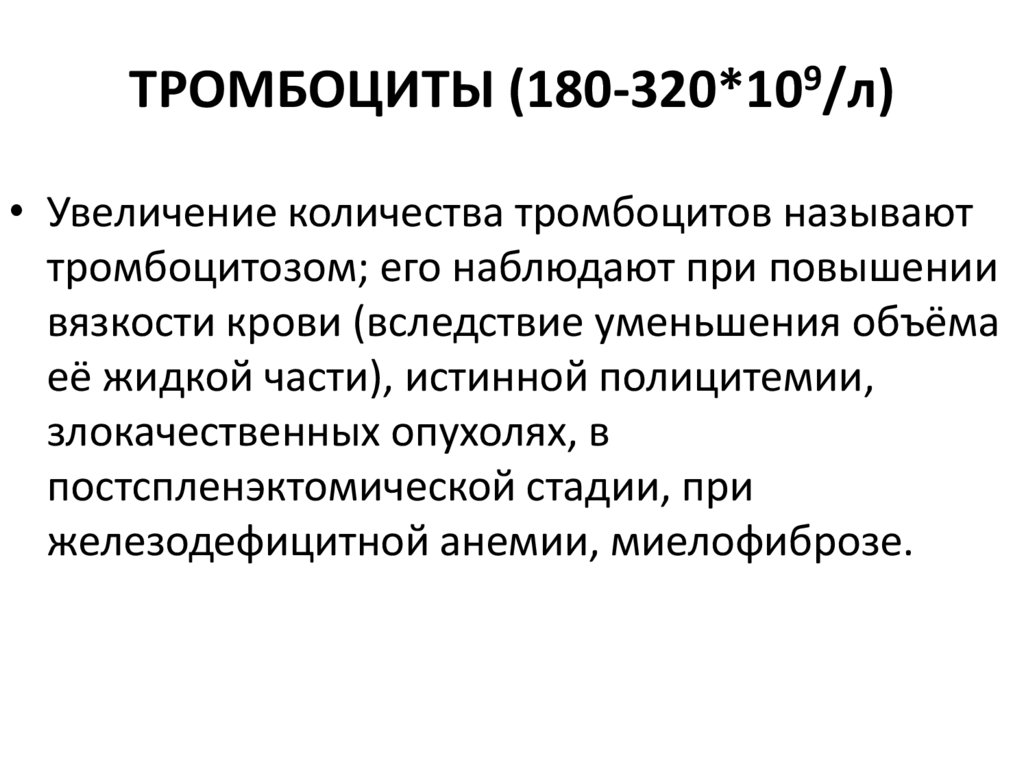 ТРОМБОЦИТЫ (180-320*$10^9$/л)

• Увеличение количества тромбоцитов называют тромбоцитозом; его наблюдают при повышении вязкости крови (вследствие уменьшения объёма её жидкой части), истинной полицитемии, злокачественных опухолях, в постспленэктомической стадии, при железодефицитной анемии, миелофиброзе.